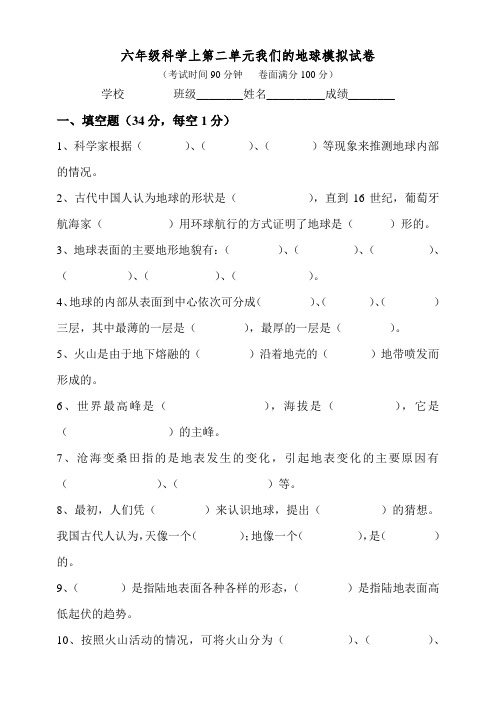 六年级科学上第二单元我们的地球模拟试卷

（考试时间 90 分钟　卷面满分 100 分）

学校　　　班级________姓名__________成绩________

一、填空题（34 分，每空 1 分）

1、科学家根据（　　　）、（　　　）、（　　　）等现象来推测地球内部的情况。

2、古代中国人认为地球的形状是（　　　　　），直到 16 世纪，葡萄牙航海家（　　　　　）用环球航行的方式证明了地球是（　　　）形的。

3、地球表面的主要地形地貌有：（　　　　）、（　　　　）、（　　　　）、（　　　　）、（　　　　）、（　　　　）。

4、地球的内部从表面到中心依次可分成（　　　）、（　　　）、（　　　）三层，其中最薄的一层是（　　　），最厚的一层是（　　　）。

5、火山是由于地下熔融的（　　　）沿着地壳的（　　　）地带喷发而形成的。

6、世界最高峰是（　　　　　），海拔是（　　　　　），它是（　　　　　）的主峰。

7、沧海变桑田指的是地表发生的变化，引起地表变化的主要原因有（　　　　　）、（　　　　　）等。

8、最初，人们凭（　　　）来认识地球，提出（　　　　）的猜想。我国古代人认为，天像一个（　　　）；地像一个（　　　），是（　　　）的。

9、（　　　）是指陆地表面各种各样的形态，（　　　）是指陆地表面高低起伏的趋势。

10、按照火山活动的情况，可将火山分为（　　　　）、（　　　　）、